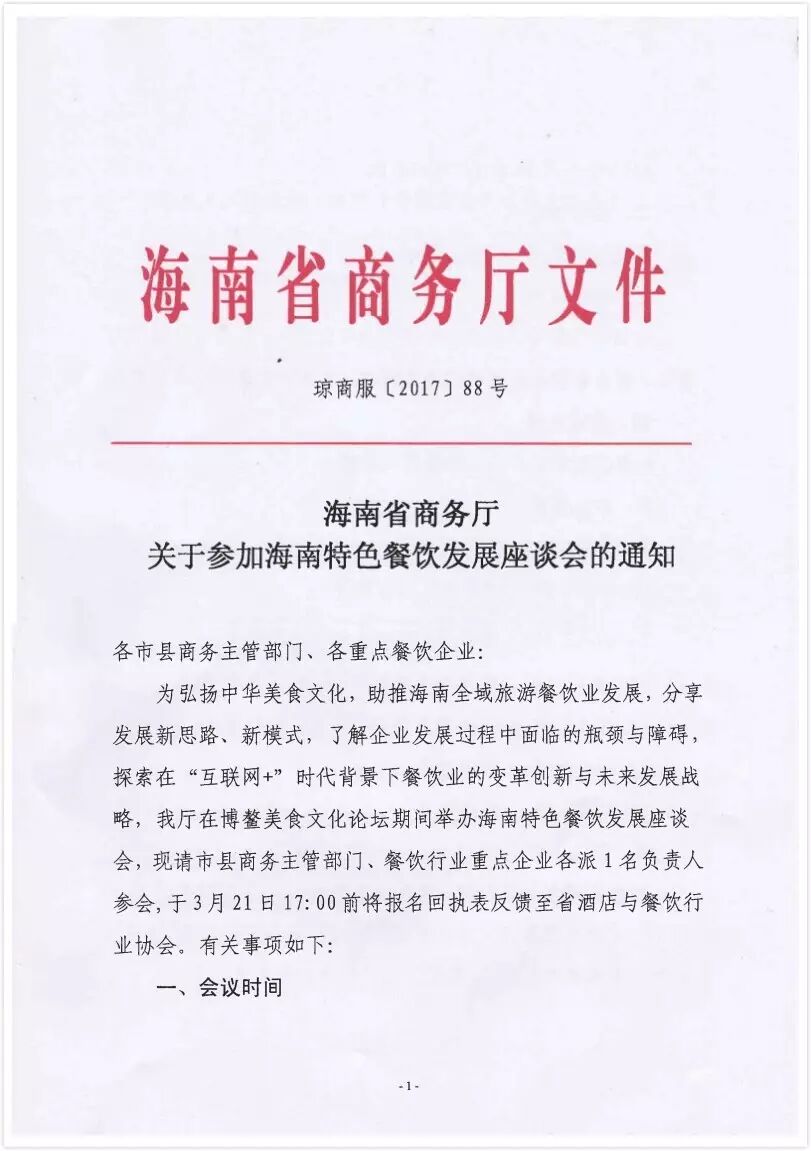 海南省商务厅文件

琼商服〔2017〕88号

海南省商务厅
关于参加海南特色餐饮发展座谈会的通知

各市县商务主管部门、各重点餐饮企业:

为弘扬中华美食文化，助推海南全域旅游餐饮业发展，分享发展新思路、新模式，了解企业发展过程中面临的瓶颈与障碍，探索在“互联网+”时代背景下餐饮业的变革创新与未来发展战略，我厅在博鳌美食文化论坛期间举办海南特色餐饮发展座谈会，现请市县商务主管部门、餐饮行业重点企业各派1名负责人参会，于3月21日17:00前将报名回执表反馈至省酒店与餐饮行业协会。有关事项如下:

一、会议时间

-1-